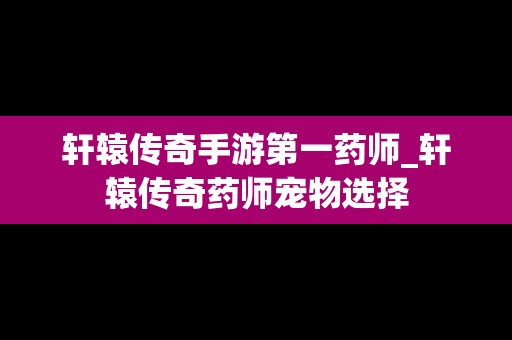 轩辕传奇手游第一药师_轩辕传奇药师宠物选择